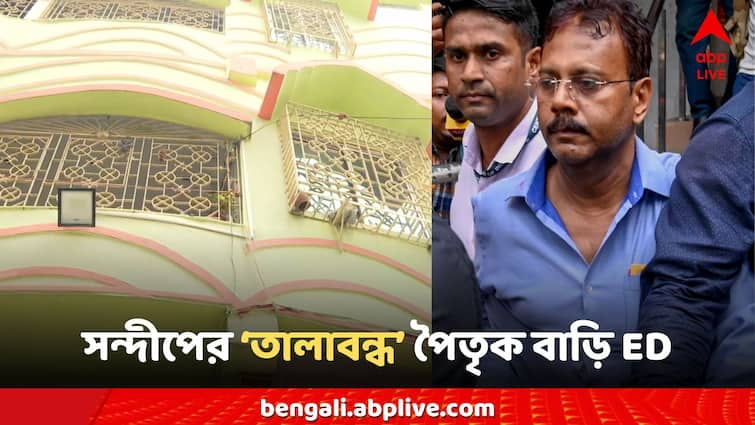 abp LIVE

সন্দীপের 'তালাবন্ধ' পৈতৃক বাড়ি ED

bengali.abplive.com